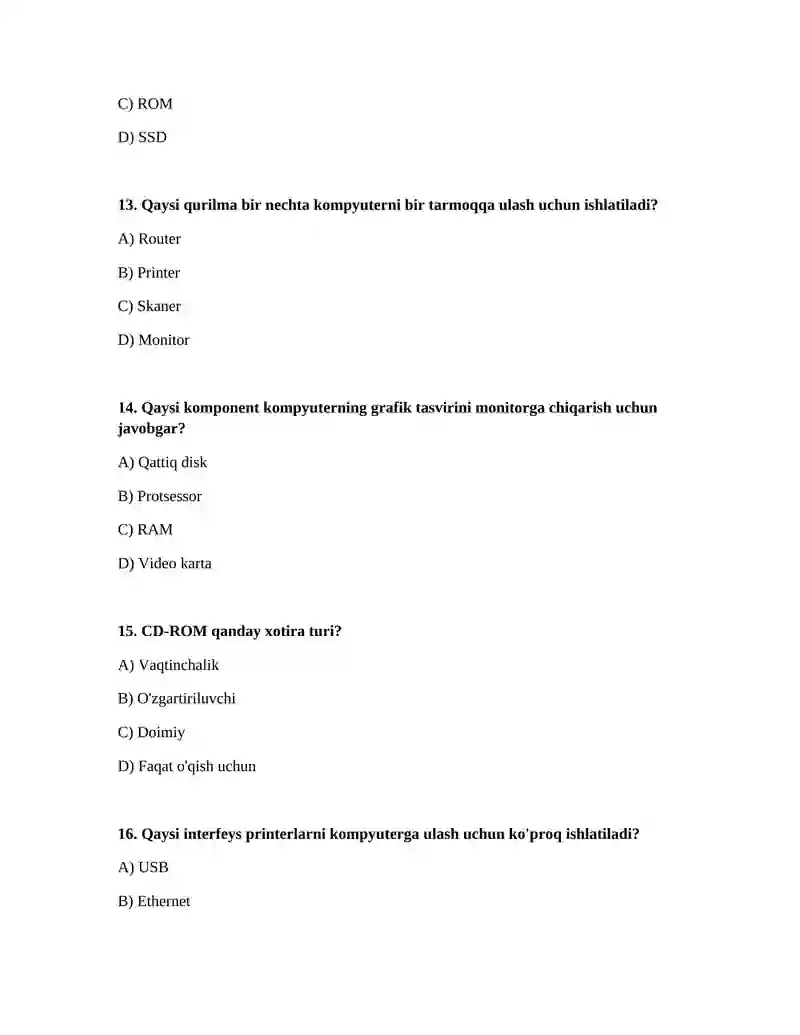 C) ROM

D) SSD

13. Qaysi qurilma bir nechta kompyuterni bir tarmoqqa ulash uchun ishlatiladi?

A) Router

B) Printer

C) Skaner

D) Monitor

14. Qaysi komponent kompyuterning grafik tasvirini monitorga chiqarish uchun javobgar?

A) Qattiq disk

B) Protsessor

C) RAM

D) Video karta

15. CD-ROM qanday xotira turi?

A) Vaqtinchalik

B) O'zgartiriluvchi

C) Doimiy

D) Faqat o'qish uchun

16. Qaysi interfeys printerlarni kompyuterga ulash uchun ko'proq ishlatiladi?

A) USB

B) Ethernet